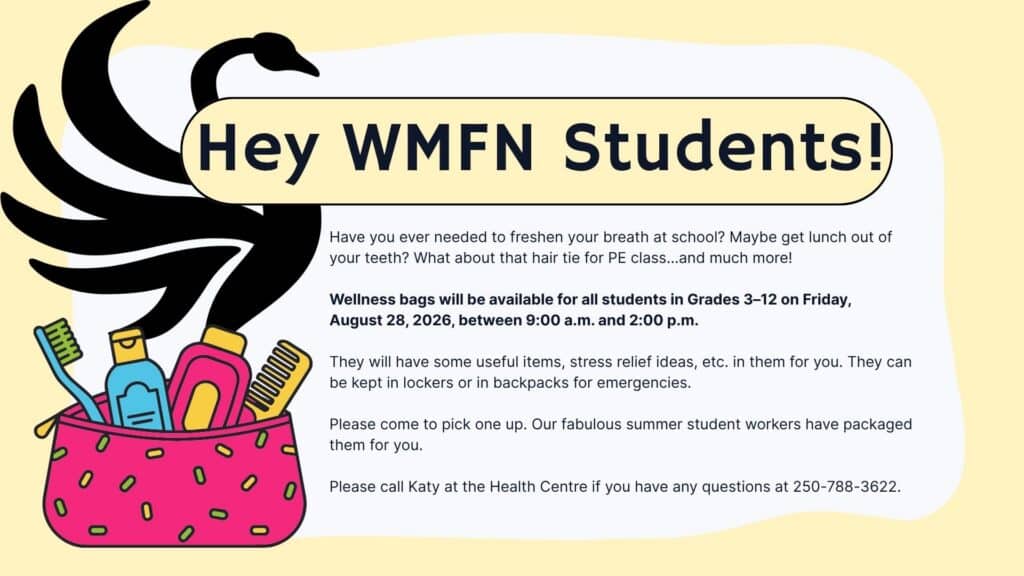 Hey WMFN Students!

Have you ever needed to freshen your breath at school? Maybe get lunch out of your teeth? What about that hair tie for PE class...and much more!

Wellness bags will be available for all students in Grades 3–12 on Friday, August 28, 2026, between 9:00 a.m. and 2:00 p.m.

They will have some useful items, stress relief ideas, etc. in them for you. They can be kept in lockers or in backpacks for emergencies.

Please come to pick one up. Our fabulous summer student workers have packaged them for you.

Please call Katy at the Health Centre if you have any questions at 250-788-3622.